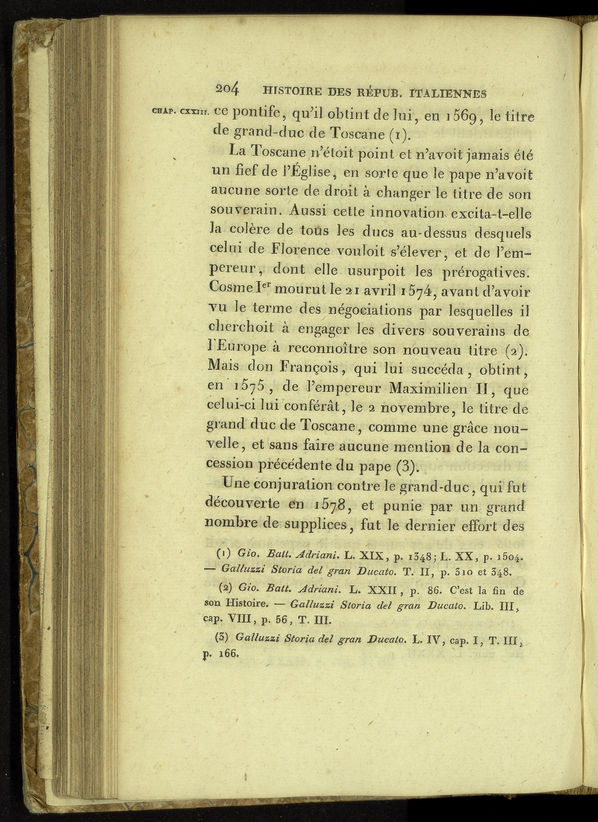 204 HISTOIRE DES RÉPUB. ITALIENNES

CHAP. CXXIII. ce pontife, qu'il obtint de lui, en 1569, le titre de grand-duc de Toscane (1).

La Toscane n'étoit point et n'avoit jamais été un fief de l'Église, en sorte que le pape n'avoit aucune sorte de droit à changer le titre de son souverain. Aussi cette innovation excita-t-elle la colère de tous les ducs au-dessus desquels celui de Florence vouloit s'élever, et de l'empereur, dont elle usurpoit les prérogatives. Cosme Ier mourut le 21 avril 1574, avant d'avoir vu le terme des négociations par lesquelles il cherchoit à engager les divers souverains de l'Europe à reconnoître son nouveau titre (2). Mais don François, qui lui succéda, obtint, en 1575, de l'empereur Maximilien II, que celui-ci lui conférât, le 2 novembre, le titre de grand duc de Toscane, comme une grâce nouvelle, et sans faire aucune mention de la concession précédente du pape (3).

Une conjuration contre le grand-duc, qui fut découverte en 1578, et punie par un grand nombre de supplices, fut le dernier effort des

(1) Gio. Batt. Adriani. L. XIX, p. 1348; L. XX, p. 1504. — Galluzzi Storia del gran Ducato. T. II, p. 310 et 348.

(2) Gio. Batt. Adriani. L. XXII, p. 86. C'est la fin de son Histoire. — Galluzzi Storia del gran Ducato. Lib. III, cap. VIII, p. 56, T. III.

(3) Galluzzi Storia del gran Ducato. L. IV, cap. I, T. III, p. 166.